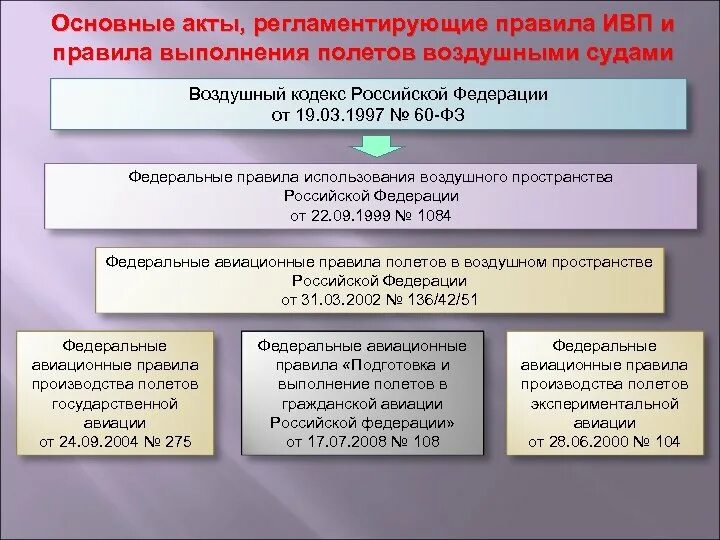 Основные акты, регламентирующие правила ИВП и правила выполнения полетов воздушными судами

Воздушный кодекс Российской Федерации
от 19.03.1997 № 60-ФЗ

Федеральные правила использования воздушного пространства Российской Федерации
от 22.09.1999 № 1084

Федеральные авиационные правила полетов в воздушном пространстве Российской Федерации
от 31.03.2002 № 136/42/51

Федеральные авиационные правила производства полетов государственной авиации
от 24.09.2004 № 275

Федеральные авиационные правила «Подготовка и выполнение полетов в гражданской авиации Российской федерации»
от 17.07.2008 № 108

Федеральные авиационные правила производства полетов экспериментальной авиации
от 28.06.2000 № 104